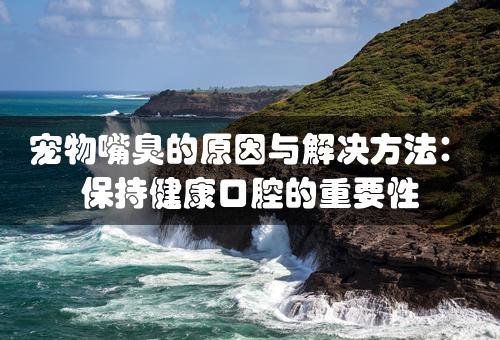 宠物嘴臭的原因与解决方法：
保持健康口腔的重要性